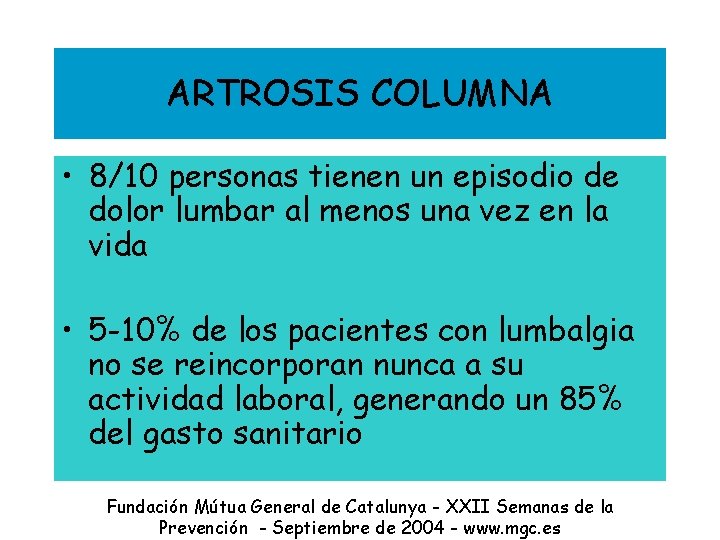 ARTROSIS COLUMNA

• 8/10 personas tienen un episodio de dolor lumbar al menos una vez en la vida

• 5-10% de los pacientes con lumbalgia no se reincorporan nunca a su actividad laboral, generando un 85% del gasto sanitario

Fundación Mútua General de Catalunya - XXII Semanas de la Prevención - Septiembre de 2004 - www.mgc.es